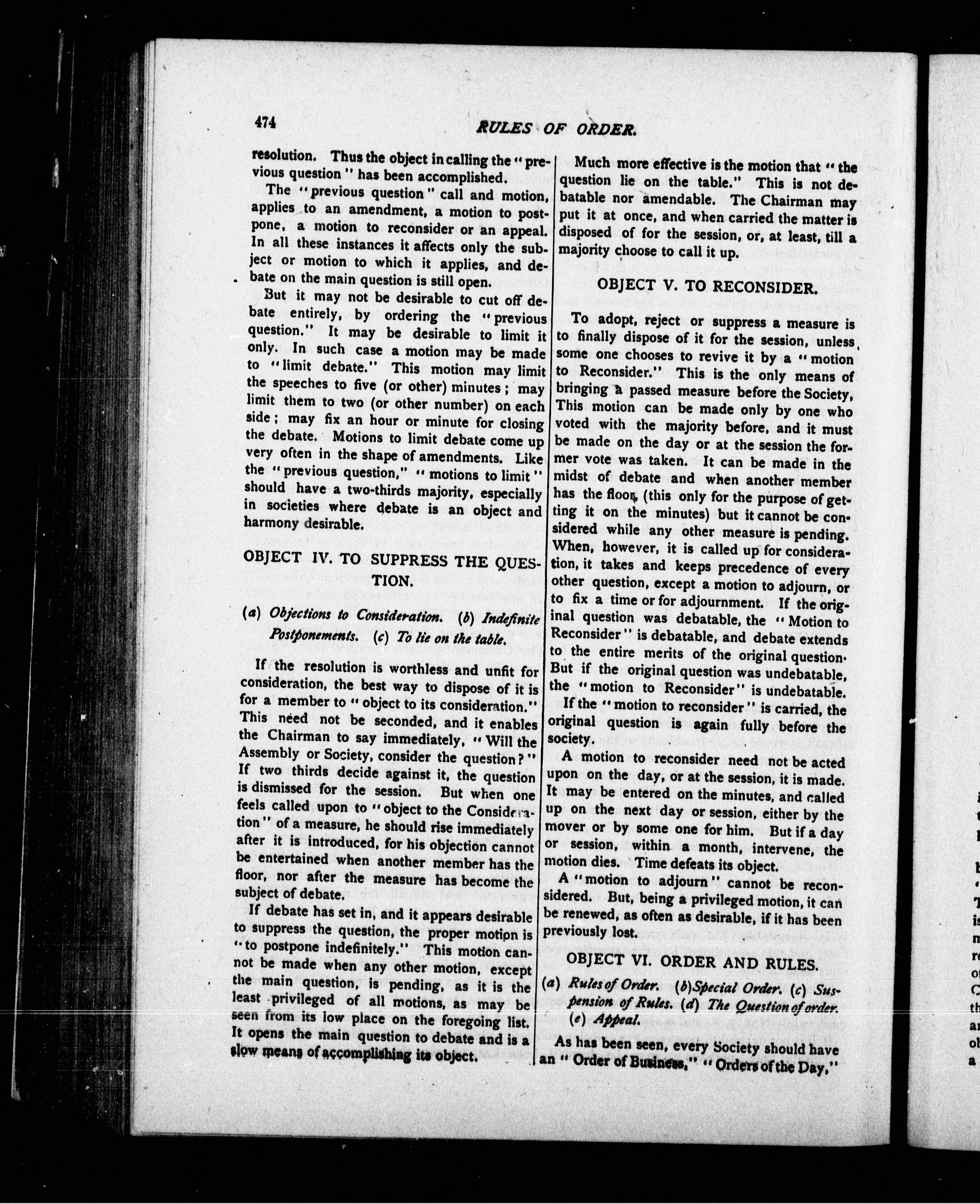 474

RULES OF ORDER.

resolution. Thus the object in calling the "previous question" has been accomplished.

The "previous question" call and motion, applies to an amendment, a motion to postpone, a motion to reconsider or an appeal. In all these instances it affects only the subject or motion to which it applies, and debate on the main question is still open.

But it may not be desirable to cut off debate entirely, by ordering the "previous question." It may be desirable to limit it only. In such case a motion may be made to "limit debate." This motion may limit the speeches to five (or other) minutes; may limit them to two (or other number) on each side; may fix an hour or minute for closing the debate. Motions to limit debate come up very often in the shape of amendments. Like the "previous question," "motions to limit" should have a two-thirds majority, especially in societies where debate is an object and harmony desirable.

OBJECT IV. TO SUPPRESS THE QUESTION.

(a) Objections to Consideration. (b) Indefinite Postponements. (c) To lie on the table.

If the resolution is worthless and unfit for consideration, the best way to dispose of it is for a member to "object to its consideration." This need not be seconded, and it enables the Chairman to say immediately, "Will the Assembly or Society, consider the question?" If two thirds decide against it, the question is dismissed for the session. But when one feels called upon to "object to the Consideration" of a measure, he should rise immediately after it is introduced, for his objection cannot be entertained when another member has the floor, nor after the measure has become the subject of debate.

If debate has set in, and it appears desirable to suppress the question, the proper motion is "to postpone indefinitely." This motion cannot be made when any other motion, except the main question, is pending, as it is the least privileged of all motions, as may be seen from its low place on the foregoing list. It opens the main question to debate and is a slow means of accomplishing its object.

Much more effective is the motion that "the question lie on the table." This is not debatable nor amendable. The Chairman may put it at once, and when carried the matter is disposed of for the session, or, at least, till a majority choose to call it up.

OBJECT V. TO RECONSIDER.

To adopt, reject or suppress a measure is to finally dispose of it for the session, unless some one chooses to revive it by a "motion to Reconsider." This is the only means of bringing a passed measure before the Society, This motion can be made only by one who voted with the majority before, and it must be made on the day or at the session the former vote was taken. It can be made in the midst of debate and when another member has the floor, (this only for the purpose of getting it on the minutes) but it cannot be considered while any other measure is pending. When, however, it is called up for consideration, it takes and keeps precedence of every other question, except a motion to adjourn, or to fix a time or for adjournment. If the original question was debatable, the "Motion to Reconsider" is debatable, and debate extends to the entire merits of the original question. But if the original question was undebatable, the "motion to Reconsider" is undebatable.

If the "motion to reconsider" is carried, the original question is again fully before the society.

A motion to reconsider need not be acted upon on the day, or at the session, it is made. It may be entered on the minutes, and called up on the next day or session, either by the mover or by some one for him. But if a day or session, within a month, intervene, the motion dies. Time defeats its object.

A "motion to adjourn" cannot be reconsidered. But, being a privileged motion, it can be renewed, as often as desirable, if it has been previously lost.

OBJECT VI. ORDER AND RULES.

(a) Rules of Order. (b) Special Order. (c) Suspension of Rules. (d) The Question of order. (e) Appeal.

As has been seen, every Society should have an "Order of Business," "Orders of the Day,"